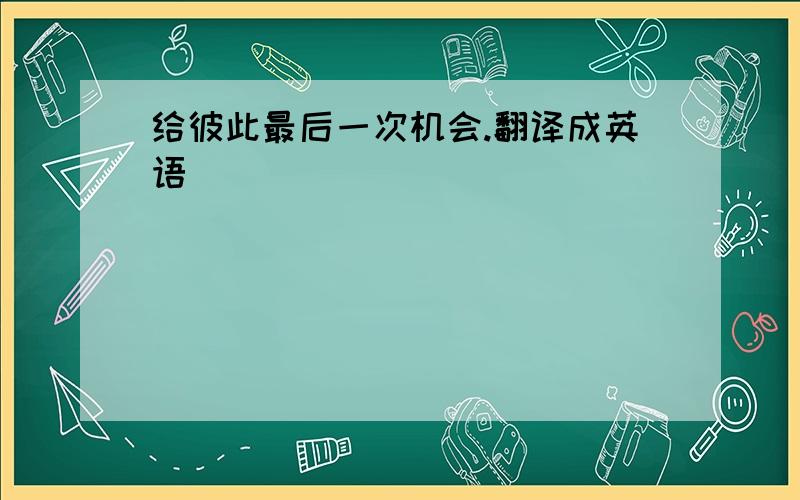 给彼此最后一次机会.翻译成英语